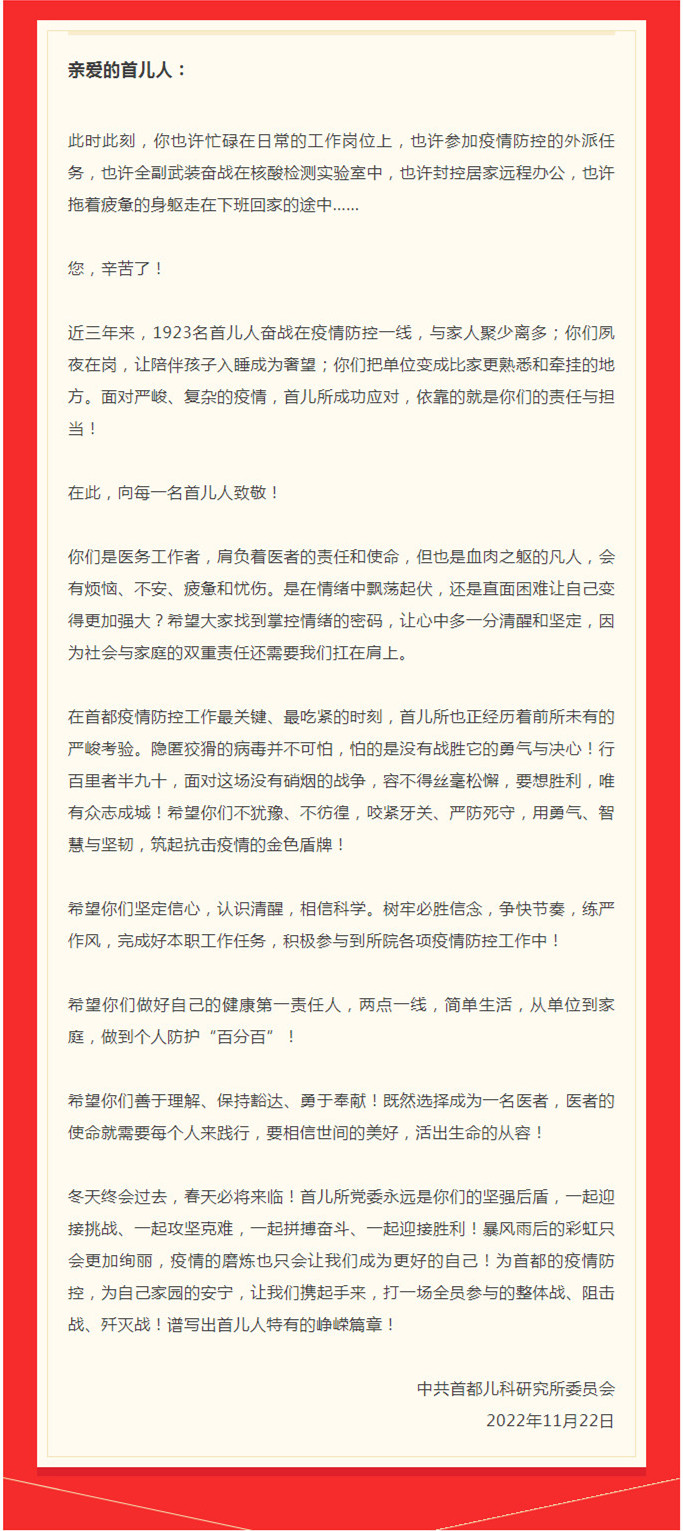 亲爱的首儿人：

此时此刻，你也许忙碌在日常的工作岗位上，也许参加疫情防控的外派任务，也许全副武装奋战在核酸检测实验室中，也许封控居家远程办公，也许拖着疲惫的身躯走在下班回家的途中……

您，辛苦了！

近三年来，1923名首儿人奋战在疫情防控一线，与家人聚少离多；你们夙夜在岗，让陪伴孩子入睡成为奢望；你们把单位变成比家更熟悉和牵挂的地方。面对严峻、复杂的疫情，首儿所成功应对，依靠的就是你们的责任与担当！

在此，向每一名首儿人致敬！

你们是医务工作者，肩负着医者的责任和使命，但也是血肉之躯的凡人，会有烦恼、不安、疲惫和忧伤。是在情绪中飘荡起伏，还是直面困难让自己变得更加强大？希望大家找到掌控情绪的密码，让心中多一分清醒和坚定，因为社会与家庭的双重责任还需要我们扛在肩上。

在首都疫情防控工作最关键、最吃紧的时刻，首儿所也正经历着前所未有的严峻考验。隐匿狡猾的病毒并不可怕，怕的是没有战胜它的勇气与决心！行百里者半九十，面对这场没有硝烟的战争，容不得丝毫松懈，要想胜利，唯有众志成城！希望你们不犹豫、不彷徨，咬紧牙关、严防死守，用勇气、智慧与坚韧，筑起抗击疫情的金色盾牌！

希望你们坚定信心，认识清醒，相信科学。树牢必胜信念，争快节奏，练严作风，完成好本职工作任务，积极参与到所院各项疫情防控工作中！

希望你们做好自己的健康第一责任人，两点一线，简单生活，从单位到家庭，做到个人防护“百分百”！

希望你们善于理解、保持豁达、勇于奉献！既然选择成为一名医者，医者的使命就需要每个人来践行，要相信世间的美好，活出生命的从容！

冬天终会过去，春天必将来临！首儿所党委永远是你们的坚强后盾，一起迎接挑战、一起攻坚克难，一起拼搏奋斗、一起迎接胜利！暴风雨后的彩虹只会更加绚丽，疫情的磨炼也只会让我们成为更好的自己！为首都的疫情防控，为自己家园的安宁，让我们携起手来，打一场全员参与的整体战、阻击战、歼灭战！谱写出首儿人特有的峥嵘篇章！

中共首都儿科研究所委员会
2022年11月22日